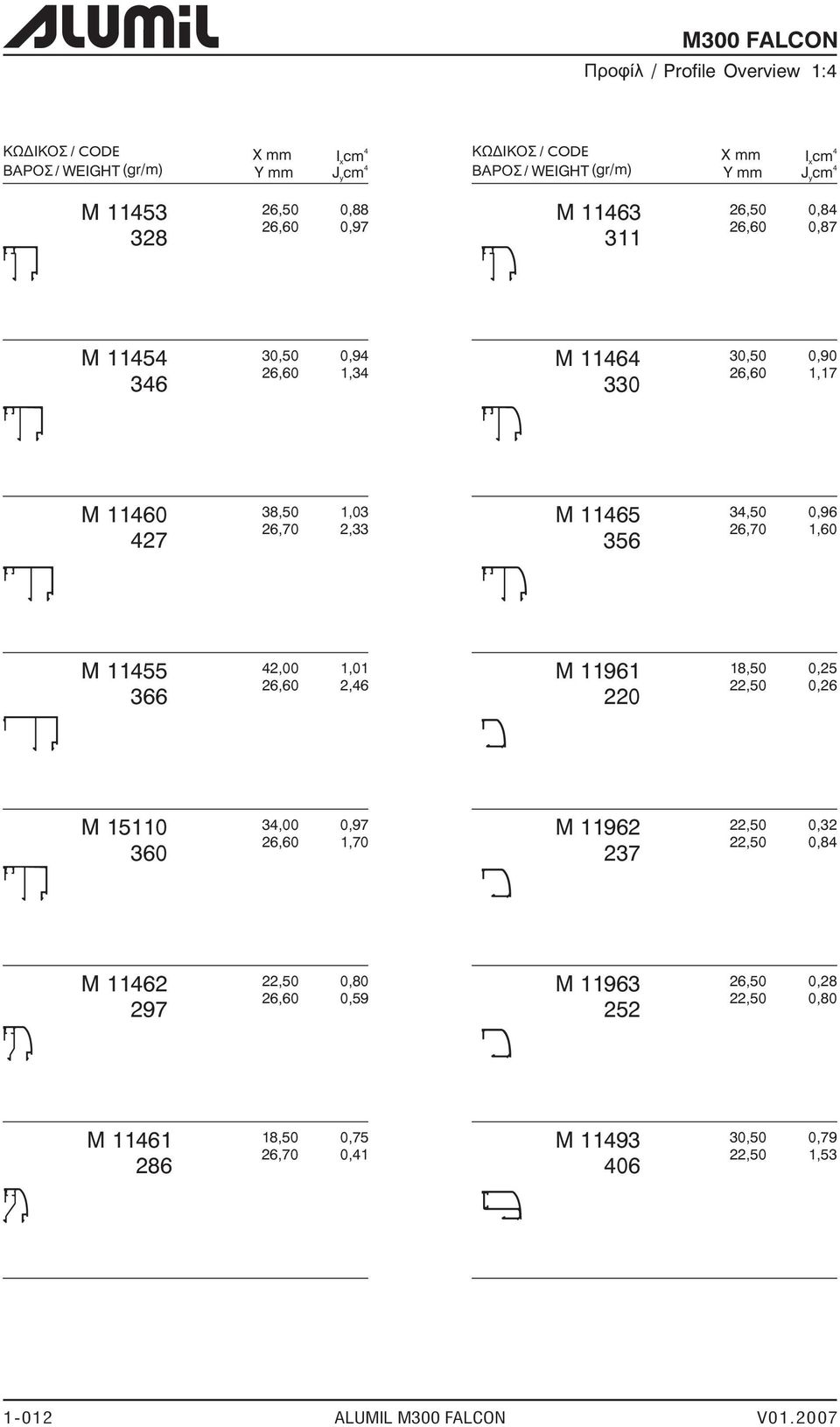 ALUMIL

M300 FALCON

Προφίλ / Profile Overview 1:4

| ΚΩΔΙΚΟΣ / CODE ΒΑΡΟΣ / WEIGHT (gr/m) | X mm Y mm | $I_x cm^4$ $J_y cm^4$ |
|---|---|---|
| M 11453 328 | 26,50 26,60 | 0,88 0,97 |
| M 11454 346 | 30,50 26,60 | 0,94 1,34 |
| M 11460 427 | 38,50 26,70 | 1,03 2,33 |
| M 11455 366 | 42,00 26,60 | 1,01 2,46 |
| M 15110 360 | 34,00 26,60 | 0,97 1,70 |
| M 11462 297 | 22,50 26,60 | 0,80 0,59 |
| M 11461 286 | 18,50 26,70 | 0,75 0,41 |

| ΚΩΔΙΚΟΣ / CODE ΒΑΡΟΣ / WEIGHT (gr/m) | X mm Y mm | $I_x cm^4$ $J_y cm^4$ |
|---|---|---|
| M 11463 311 | 26,50 26,60 | 0,84 0,87 |
| M 11464 330 | 30,50 26,60 | 0,90 1,17 |
| M 11465 356 | 34,50 26,70 | 0,96 1,60 |
| M 11961 220 | 18,50 22,50 | 0,25 0,26 |
| M 11962 237 | 22,50 22,50 | 0,32 0,84 |
| M 11963 252 | 26,50 22,50 | 0,28 0,80 |
| M 11493 406 | 30,50 22,50 | 0,79 1,53 |

1-012 ALUMIL M300 FALCON V01.2007